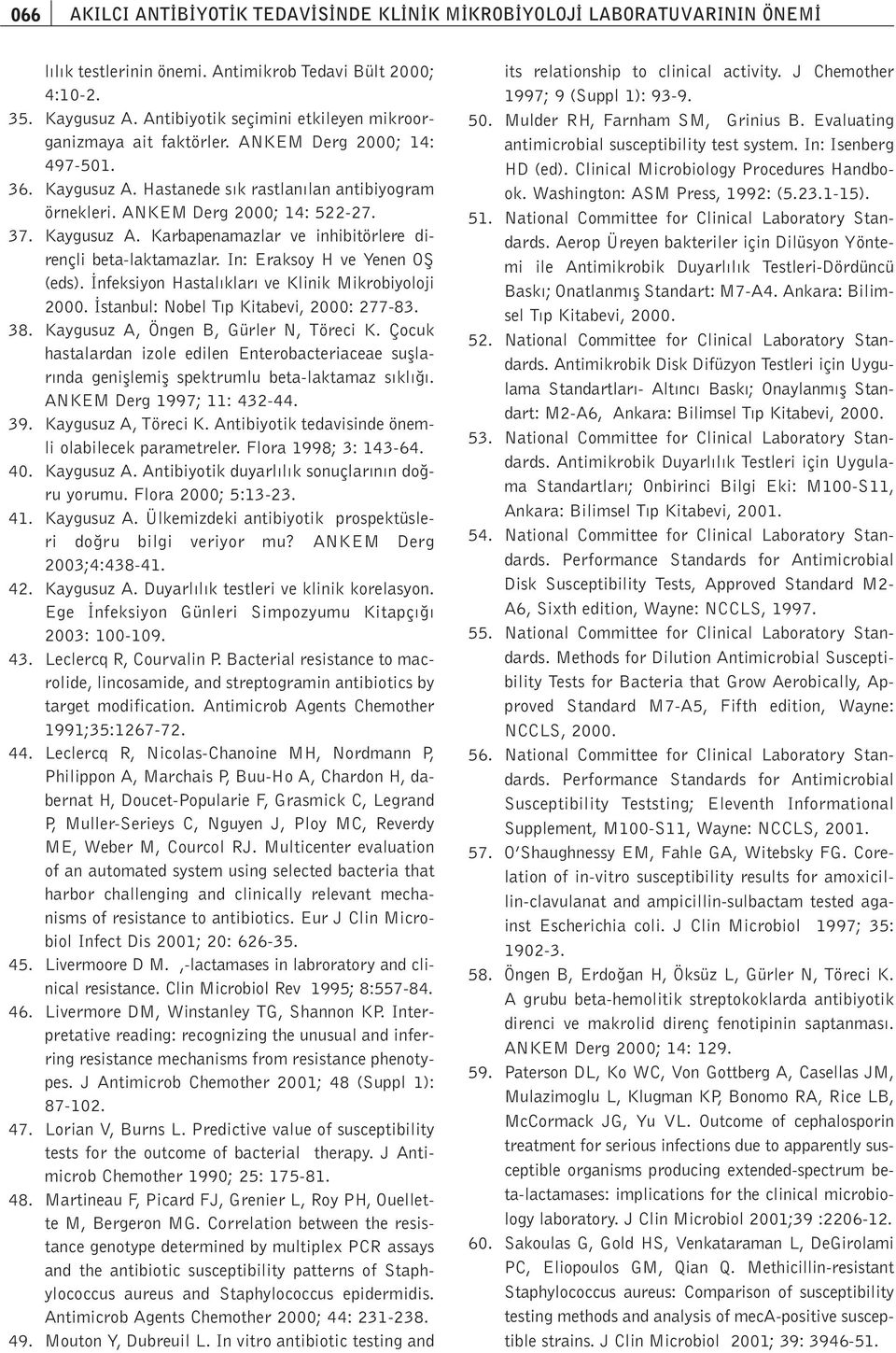 066 AKILCI ANTİBİYOTİK TEDAVİSİNDE KLİNİK MİKROBİYOLOJİ LABORATUVARININ ÖNEMİ

lılık testlerinin önemi. Antimikrob Tedavi Bült 2000; 4:10-2.

35. Kaygusuz A. Antibiyotik seçimini etkileyen mikroorganizmaya ait faktörler. ANKEM Derg 2000; 14: 497-501.

36. Kaygusuz A. Hastanede sık rastlanılan antibiyogram örnekleri. ANKEM Derg 2000; 14: 522-27.

37. Kaygusuz A. Karbapenamazlar ve inhibitörlere dirençli beta-laktamazlar. In: Eraksoy H ve Yenen OŞ (eds). İnfeksiyon Hastalıkları ve Klinik Mikrobiyoloji 2000. İstanbul: Nobel Tıp Kitabevi, 2000: 277-83.

38. Kaygusuz A, Öngen B, Gürler N, Töreci K. Çocuk hastalardan izole edilen Enterobacteriaceae suşlarında genişlemiş spektrumlu beta-laktamaz sıklığı. ANKEM Derg 1997; 11: 432-44.

39. Kaygusuz A, Töreci K. Antibiyotik tedavisinde önemli olabilecek parametreler. Flora 1998; 3: 143-64.

40. Kaygusuz A. Antibiyotik duyarlılık sonuçlarının doğru yorumu. Flora 2000; 5:13-23.

41. Kaygusuz A. Ülkemizdeki antibiyotik prospektüsleri doğru bilgi veriyor mu? ANKEM Derg 2003;4:438-41.

42. Kaygusuz A. Duyarlılık testleri ve klinik korelasyon. Ege İnfeksiyon Günleri Simpozyumu Kitapçığı 2003: 100-109.

43. Leclercq R, Courvalin P. Bacterial resistance to macrolide, lincosamide, and streptogramin antibiotics by target modification. Antimicrob Agents Chemother 1991;35:1267-72.

44. Leclercq R, Nicolas-Chanoine MH, Nordmann P, Philippon A, Marchais P, Buu-Ho A, Chardon H, dabernat H, Doucet-Popularie F, Grasmick C, Legrand P, Muller-Serieys C, Nguyen J, Ploy MC, Reverdy ME, Weber M, Courcol RJ. Multicenter evaluation of an automated system using selected bacteria that harbor challenging and clinically relevant mechanisms of resistance to antibiotics. Eur J Clin Microbiol Infect Dis 2001; 20: 626-35.

45. Livermoore D M. ,-lactamases in laboratory and clinical resistance. Clin Microbiol Rev 1995; 8:557-84.

46. Livermore DM, Winstanley TG, Shannon KP. Interpretative reading: recognizing the unusual and inferring resistance mechanisms from resistance phenotypes. J Antimicrob Chemother 2001; 48 (Suppl 1): 87-102.

47. Lorian V, Burns L. Predictive value of susceptibility tests for the outcome of bacterial therapy. J Antimicrob Chemother 1990; 25: 175-81.

48. Martineau F, Picard FJ, Grenier L, Roy PH, Ouellette M, Bergeron MG. Correlation between the resistance genotype determined by multiplex PCR assays and the antibiotic susceptibility patterns of Staphylococcus aureus and Staphylococcus epidermidis. Antimicrob Agents Chemother 2000; 44: 231-238.

49. Mouton Y, Dubreuil L. In vitro antibiotic testing and its relationship to clinical activity. J Chemother 1997; 9 (Suppl 1): 93-9.

50. Mulder RH, Farnham SM, Grinius B. Evaluating antimicrobial susceptibility test system. In: Isenberg HD (ed). Clinical Microbiology Procedures Handbook. Washington: ASM Press, 1992: (5.23.1-15).

51. National Committee for Clinical Laboratory Standards. Aerop Üreyen bakteriler için Dilüsyon Yöntemi ile Antimikrobik Duyarlılık Testleri-Dördüncü Baskı; Onatlanmış Standart: M7-A4. Ankara: Bilimsel Tıp Kitabevi, 2000.

52. National Committee for Clinical Laboratory Standards. Antimikrobik Disk Difüzyon Testleri için Uygulama Standartları- Altıncı Baskı; Onaylanmış Standart: M2-A6, Ankara: Bilimsel Tıp Kitabevi, 2000.

53. National Committee for Clinical Laboratory Standards. Antimikrobik Duyarlılık Testleri için Uygulama Standartları; Onbirinci Bilgi Eki: M100-S11, Ankara: Bilimsel Tıp Kitabevi, 2001.

54. National Committee for Clinical Laboratory Standards. Performance Standards for Antimicrobial Disk Susceptibility Tests, Approved Standard M2-A6, Sixth edition, Wayne: NCCLS, 1997.

55. National Committee for Clinical Laboratory Standards. Methods for Dilution Antimicrobial Susceptibility Tests for Bacteria that Grow Aerobically, Approved Standard M7-A5, Fifth edition, Wayne: NCCLS, 2000.

56. National Committee for Clinical Laboratory Standards. Performance Standards for Antimicrobial Susceptibility Teststing; Eleventh Informational Supplement, M100-S11, Wayne: NCCLS, 2001.

57. O'Shaughnessy EM, Fahle GA, Witebsky FG. Corelation of in-vitro susceptibility results for amoxicillin-clavulanat and ampicillin-sulbactam tested against Escherichia coli. J Clin Microbiol 1997; 35: 1902-3.

58. Öngen B, Erdoğan H, Öksüz L, Gürler N, Töreci K. A grubu beta-hemolitik streptokoklarda antibiyotik direnci ve makrolid direnç fenotipinin saptanması. ANKEM Derg 2000; 14: 129.

59. Paterson DL, Ko WC, Von Gottberg A, Casellas JM, Mulazimoglu L, Klugman KP, Bonomo RA, Rice LB, McCormack JG, Yu VL. Outcome of cephalosporin treatment for serious infections due to apparently susceptible organisms producing extended-spectrum beta-lactamases: implications for the clinical microbiology laboratory. J Clin Microbiol 2001;39 :2206-12.

60. Sakoulas G, Gold HS, Venkataraman L, DeGirolami PC, Eliopoulos GM, Qian Q. Methicillin-resistant Staphylococcus aureus: Comparison of susceptibility testing methods and analysis of mecA-positive susceptible strains. J Clin Microbiol 2001; 39: 3946-51.